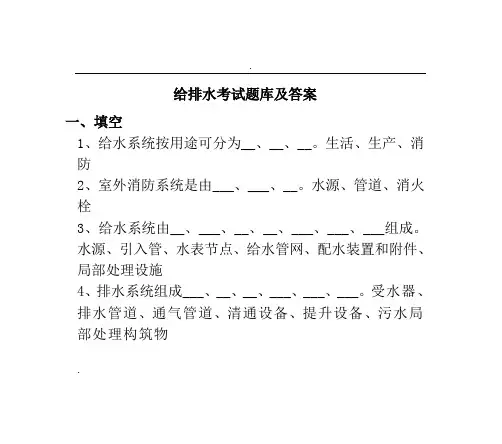 .

给排水考试题库及答案

一、填空

1、给水系统按用途可分为__、__、__。生活、生产、消防

2、室外消防系统是由___、___、__。水源、管道、消火栓

3、给水系统由__、___、__、__、___、___、___组成。水源、引入管、水表节点、给水管网、配水装置和附件、局部处理设施

4、排水系统组成___、__、__、___、___、___。受水器、排水管道、通气管道、清通设备、提升设备、污水局部处理构筑物

.